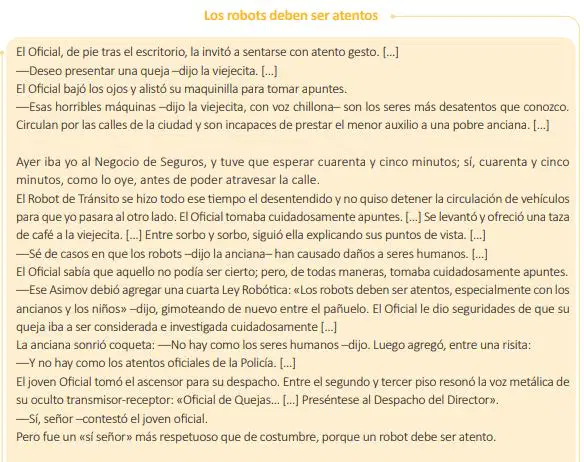 Los robots deben ser atentos

El Oficial, de pie tras el escritorio, la invitó a sentarse con atento gesto. [...]
—Deseo presentar una queja –dijo la viejecita. [...]
El Oficial bajó los ojos y alistó su maquinilla para tomar apuntes.
—Esas horribles máquinas –dijo la viejecita, con voz chillona– son los seres más desatentos que conozco. Circulan por las calles de la ciudad y son incapaces de prestar el menor auxilio a una pobre anciana. [...]

Ayer iba yo al Negocio de Seguros, y tuve que esperar cuarenta y cinco minutos; sí, cuarenta y cinco minutos, como lo oye, antes de poder atravesar la calle.
El Robot de Tránsito se hizo todo ese tiempo el desentendido y no quiso detener la circulación de vehículos para que yo pasara al otro lado. El Oficial tomaba cuidadosamente apuntes. [...] Se levantó y ofreció una taza de café a la viejecita. [...] Entre sorbo y sorbo, siguió ella explicando sus puntos de vista. [...]
—Sé de casos en que los robots –dijo la anciana– han causado daños a seres humanos. [...]
El Oficial sabía que aquello no podía ser cierto; pero, de todas maneras, tomaba cuidadosamente apuntes.
—Ese Asimov debió agregar una cuarta Ley Robótica: «Los robots deben ser atentos, especialmente con los ancianos y los niños» –dijo, gimoteando de nuevo entre el pañuelo. El Oficial le dio seguridades de que su queja iba a ser considerada e investigada cuidadosamente [...]
La anciana sonrió coqueta: —No hay como los seres humanos –dijo. Luego agregó, entre una risita:
—Y no hay como los atentos oficiales de la Policía. [...]
El joven Oficial tomó el ascensor para su despacho. Entre el segundo y tercer piso resonó la voz metálica de su oculto transmisor-receptor: «Oficial de Quejas... [...] Preséntese al Despacho del Director».
—Sí, señor –contestó el joven oficial.
Pero fue un «sí señor» más respetuoso que de costumbre, porque un robot debe ser atento.